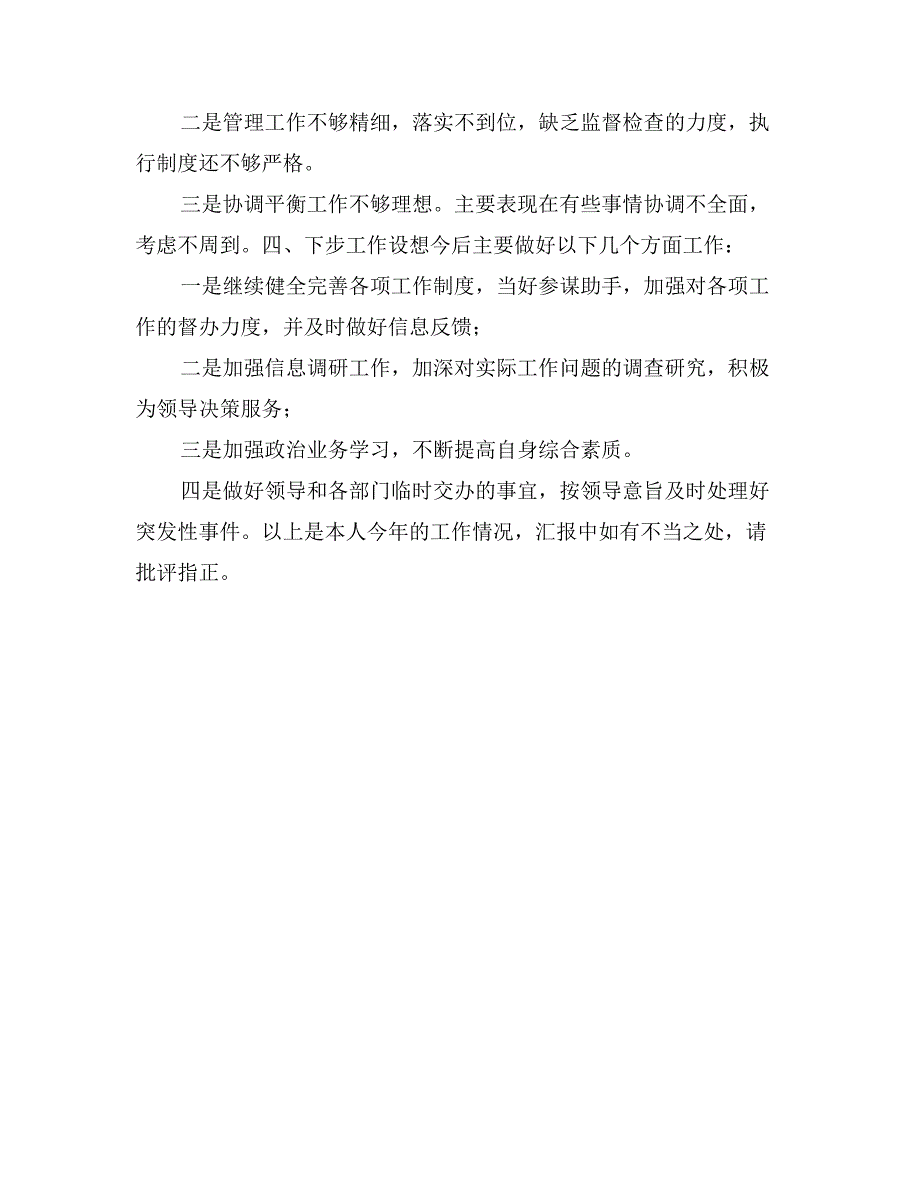 二是管理工作不够精细，落实不到位，缺乏监督检查的力度，执行制度还不够严格。

三是协调平衡工作不够理想。主要表现在有些事情协调不全面，考虑不周到。四、下步工作设想今后主要做好以下几个方面工作：

一是继续健全完善各项工作制度，当好参谋助手，加强对各项工作的督办力度，并及时做好信息反馈；

二是加强信息调研工作，加深对实际工作问题的调查研究，积极为领导决策服务；

三是加强政治业务学习，不断提高自身综合素质。

四是做好领导和各部门临时交办的事宜，按领导意旨及时处理好突发性事件。以上是本人今年的工作情况，汇报中如有不当之处，请批评指正。